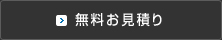 無料お見積り